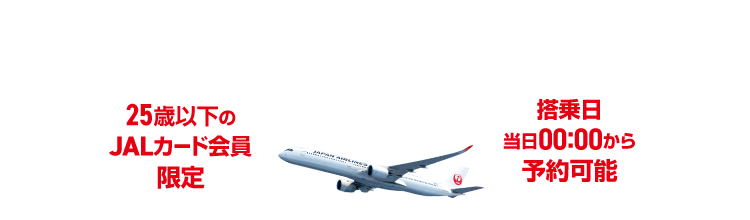 25歳以下の
JALカード会員
限定

JAPAN AIRLINES

搭乗日
当日00:00から
予約可能